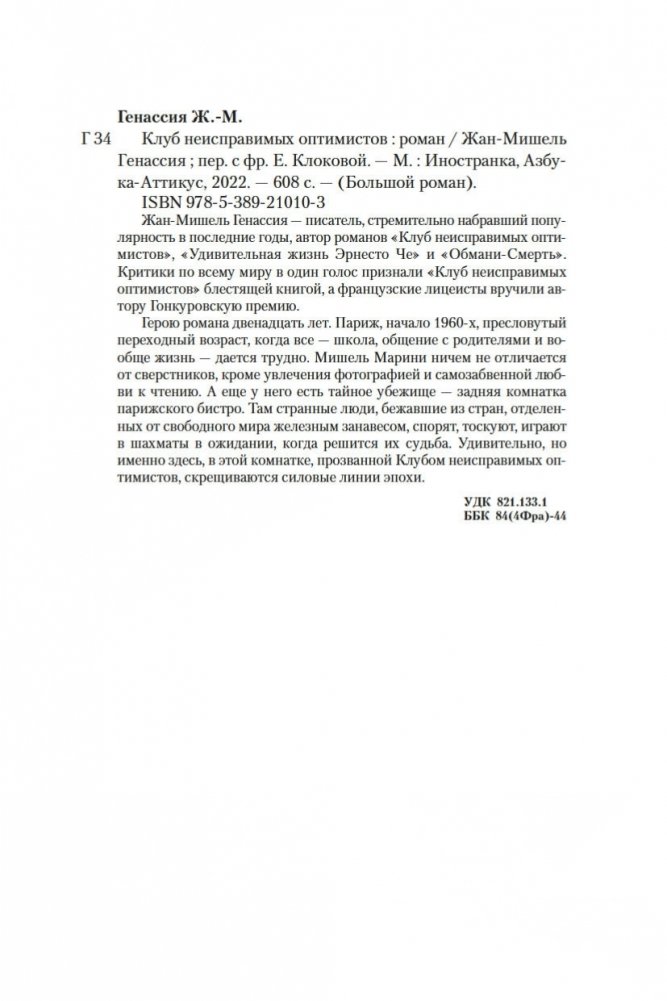 Генассия Ж.-М.

Г 34 Клуб неисправимых оптимистов : роман / Жан-Мишель Генассия ; пер. с фр. Е. Клоковой. — М. : Иностранка, Азбука-Аттикус, 2022. — 608 с. — (Большой роман).

ISBN 978-5-389-21010-3

Жан-Мишель Генассия — писатель, стремительно набравший популярность в последние годы, автор романов «Клуб неисправимых оптимистов», «Удивительная жизнь Эрнесто Че» и «Обмани-Смерть». Критики по всему миру в один голос признали «Клуб неисправимых оптимистов» блестящей книгой, а французские лицеисты вручили автору Гонкуровскую премию.

Герою романа двенадцать лет. Париж, начало 1960-х, пресловутый переходный возраст, когда все — школа, общение с родителями и вообще жизнь — дается трудно. Мишель Марини ничем не отличается от сверстников, кроме увлечения фотографией и самозабвенной любви к чтению. А еще у него есть тайное убежище — задняя комнатка парижского бистро. Там странные люди, бежавшие из стран, отделенных от свободного мира железным занавесом, спорят, тоскуют, играют в шахматы в ожидании, когда решится их судьба. Удивительно, но именно здесь, в этой комнатке, прозванной Клубом неисправимых оптимистов, скрещиваются силовые линии эпохи.

УДК 821.133.1
ББК 84(4Фра)-44